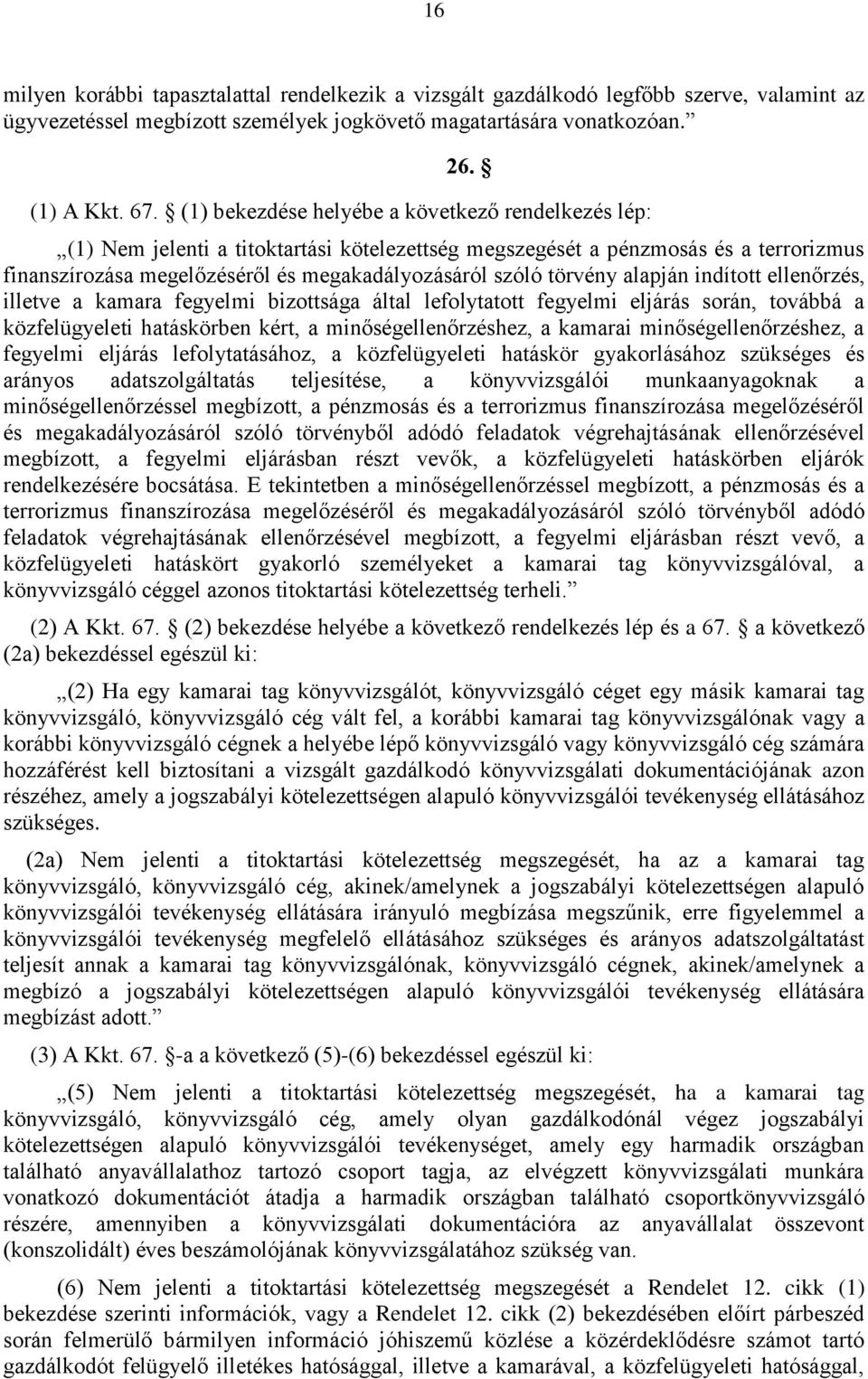 16

milyen korábbi tapasztalattal rendelkezik a vizsgált gazdálkodó legfőbb szerve, valamint az ügyvezetéssel megbízott személyek jogkövető magatartására vonatkozóan.”

26. §

(1) A Kkt. 67. § (1) bekezdése helyébe a következő rendelkezés lép:

„(1) Nem jelenti a titoktartási kötelezettség megszegését a pénzmosás és a terrorizmus finanszírozása megelőzéséről és megakadályozásáról szóló törvény alapján indított ellenőrzés, illetve a kamara fegyelmi bizottsága által lefolytatott fegyelmi eljárás során, továbbá a közfelügyeleti hatáskörben kért, a minőségellenőrzéshez, a kamarai minőségellenőrzéshez, a fegyelmi eljárás lefolytatásához, a közfelügyeleti hatáskör gyakorlásához szükséges és arányos adatszolgáltatás teljesítése, a könyvvizsgálói munkaanyagoknak a minőségellenőrzéssel megbízott, a pénzmosás és a terrorizmus finanszírozása megelőzéséről és megakadályozásáról szóló törvényből adódó feladatok végrehajtásának ellenőrzésével megbízott, a fegyelmi eljárásban részt vevők, a közfelügyeleti hatáskörben eljárók rendelkezésére bocsátása. E tekintetben a minőségellenőrzéssel megbízott, a pénzmosás és a terrorizmus finanszírozása megelőzéséről és megakadályozásáról szóló törvényből adódó feladatok végrehajtásának ellenőrzésével megbízott, a fegyelmi eljárásban részt vevő, a közfelügyeleti hatáskört gyakorló személyeket a kamarai tag könyvvizsgálóval, a könyvvizsgáló céggel azonos titoktartási kötelezettség terheli.”

(2) A Kkt. 67. § (2) bekezdése helyébe a következő rendelkezés lép és a 67. § a következő (2a) bekezdéssel egészül ki:

„(2) Ha egy kamarai tag könyvvizsgálót, könyvvizsgáló céget egy másik kamarai tag könyvvizsgáló, könyvvizsgáló cég vált fel, a korábbi kamarai tag könyvvizsgálónak vagy a korábbi könyvvizsgáló cégnek a helyébe lépő könyvvizsgáló vagy könyvvizsgáló cég számára hozzáférést kell biztosítani a vizsgált gazdálkodó könyvvizsgálati dokumentációjának azon részéhez, amely a jogszabályi kötelezettségen alapuló könyvvizsgálói tevékenység ellátásához szükséges.

(2a) Nem jelenti a titoktartási kötelezettség megszegését, ha az a kamarai tag könyvvizsgáló, könyvvizsgáló cég, akinek/amelynek a jogszabályi kötelezettségen alapuló könyvvizsgálói tevékenység ellátására irányuló megbízása megszűnik, erre figyelemmel a könyvvizsgálói tevékenység megfelelő ellátásához szükséges és arányos adatszolgáltatást teljesít annak a kamarai tag könyvvizsgálónak, könyvvizsgáló cégnek, akinek/amelynek a megbízó a jogszabályi kötelezettségen alapuló könyvvizsgálói tevékenység ellátására megbízást adott.”

(3) A Kkt. 67. §-a a következő (5)-(6) bekezdéssel egészül ki:

„(5) Nem jelenti a titoktartási kötelezettség megszegését, ha a kamarai tag könyvvizsgáló, könyvvizsgáló cég, amely olyan gazdálkodónál végez jogszabályi kötelezettségen alapuló könyvvizsgálói tevékenységet, amely egy harmadik országban található anyavállalathoz tartozó csoport tagja, az elvégzett könyvvizsgálati munkára vonatkozó dokumentációt átadja a harmadik országban található csoportkönyvvizsgáló részére, amennyiben a könyvvizsgálati dokumentációra az anyavállalat összevont (konszolidált) éves beszámolójának könyvvizsgálatához szükség van.

(6) Nem jelenti a titoktartási kötelezettség megszegését a Rendelet 12. cikk (1) bekezdése szerinti információk, vagy a Rendelet 12. cikk (2) bekezdésében előírt párbeszéd során felmerülő bármilyen információ jóhiszemű közlése a közérdeklődésre számot tartó gazdálkodót felügyelő illetékes hatósággal, illetve a kamarával, a közfelügyeleti hatósággal,